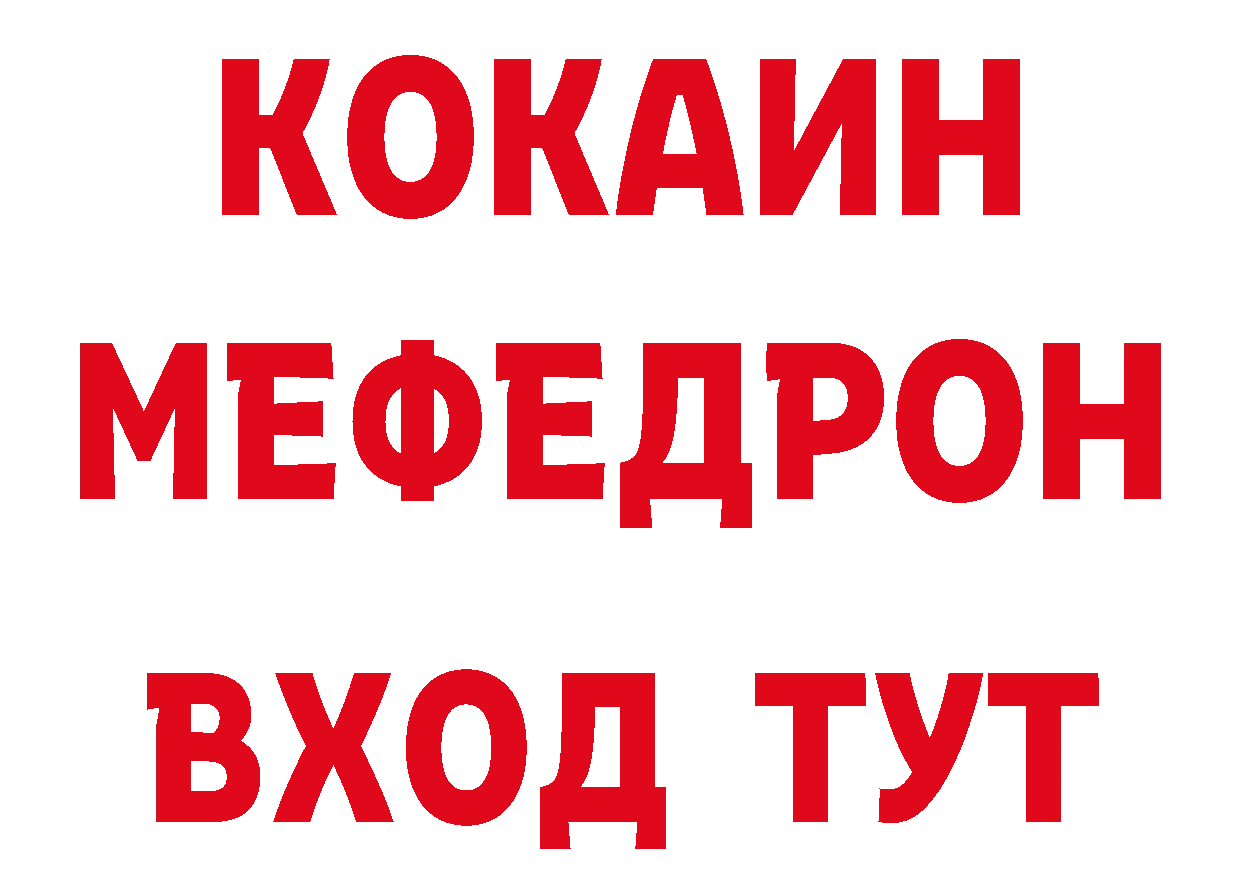 КОКАИН
МЕФЕДРОН
ВХОД ТУТ